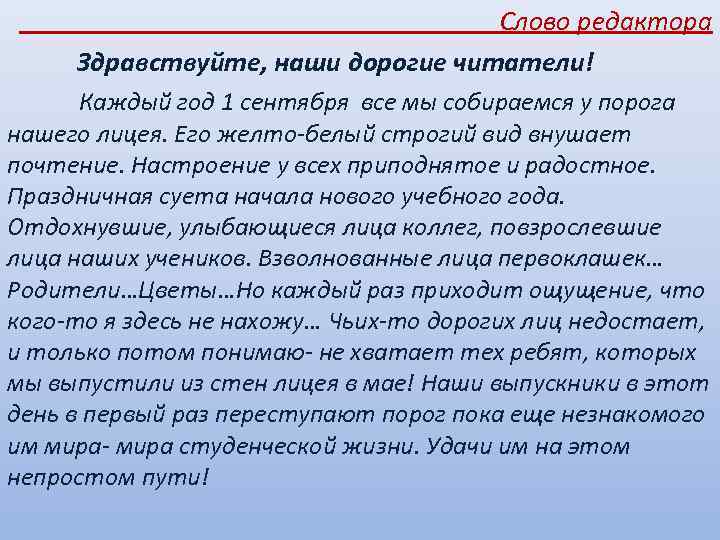 Слово редактора

Здравствуйте, наши дорогие читатели!

Каждый год 1 сентября все мы собираемся у порога нашего лицея. Его желто-белый строгий вид внушает почтение. Настроение у всех приподнятое и радостное. Праздничная суета начала нового учебного года. Отдохнувшие, улыбающиеся лица коллег, повзрослевшие лица наших учеников. Взволнованные лица первоклашек… Родители…Цветы…Но каждый раз приходит ощущение, что кого-то я здесь не нахожу… Чьих-то дорогих лиц недостает, и только потом понимаю- не хватает тех ребят, которых мы выпустили из стен лицея в мае! Наши выпускники в этот день в первый раз переступают порог пока еще незнакомого им мира- мира студенческой жизни. Удачи им на этом непростом пути!